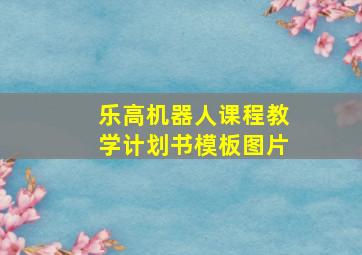 乐高机器人课程教学计划书模板图片